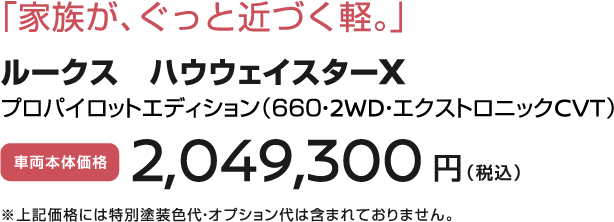 「家族が、ぐっと近づく軽。」

ルークス　ハウウェイスターX
プロパイロットエディション（660・2WD・エクストロニックCVT）

車両本体価格 2,049,300 円（税込）

※上記価格には特別塗装色代・オプション代は含まれておりません。